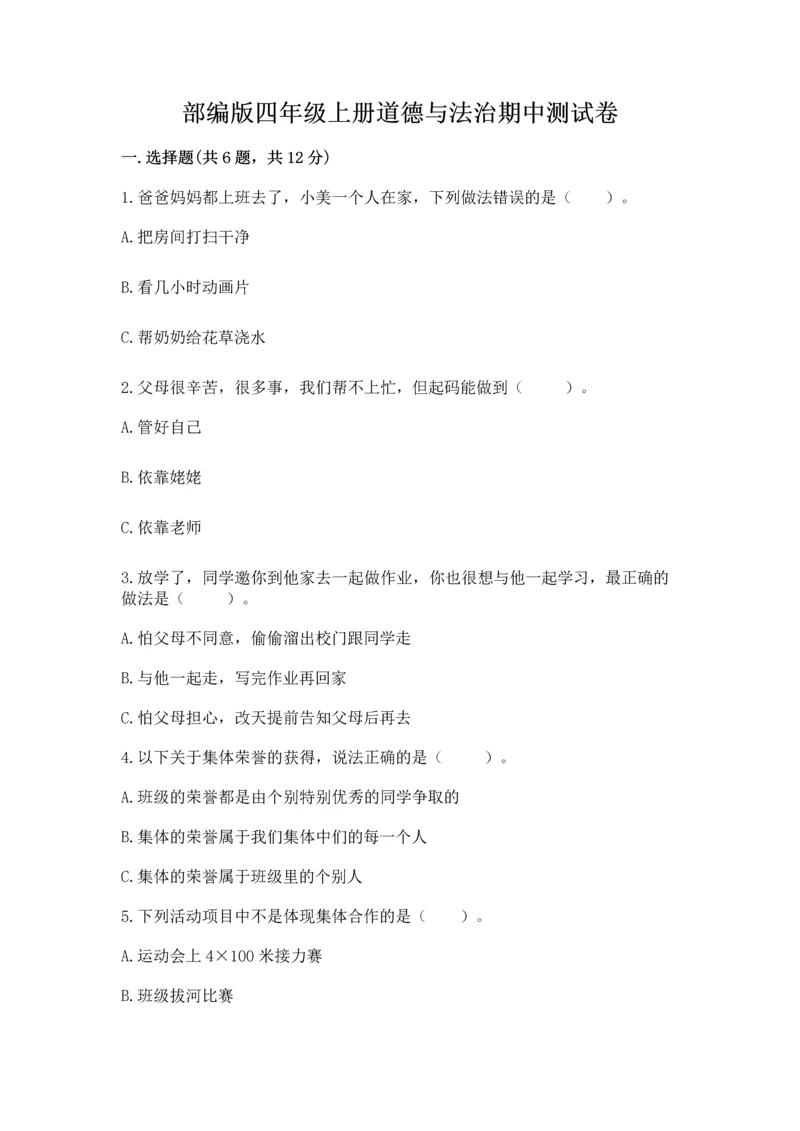 部编版四年级上册道德与法治期中测试卷

一.选择题(共6题，共12分)

1.爸爸妈妈都上班去了，小美一个人在家，下列做法错误的是（　　）。

A.把房间打扫干净

B.看几小时动画片

C.帮奶奶给花草浇水

2.父母很辛苦，很多事，我们帮不上忙，但起码能做到（　　）。

A.管好自己

B.依靠姥姥

C.依靠老师

3.放学了，同学邀你到他家去一起做作业，你也很想与他一起学习，最正确的做法是（　　）。

A.怕父母不同意，偷偷溜出校门跟同学走

B.与他一起走，写完作业再回家

C.怕父母担心，改天提前告知父母后再去

4.以下关于集体荣誉的获得，说法正确的是（　　）。

A.班级的荣誉都是由个别特别优秀的同学争取的

B.集体的荣誉属于我们集体中们的每一个人

C.集体的荣誉属于班级里的个别人

5.下列活动项目中不是体现集体合作的是（　　）。

A.运动会上4×100米接力赛

B.班级拔河比赛